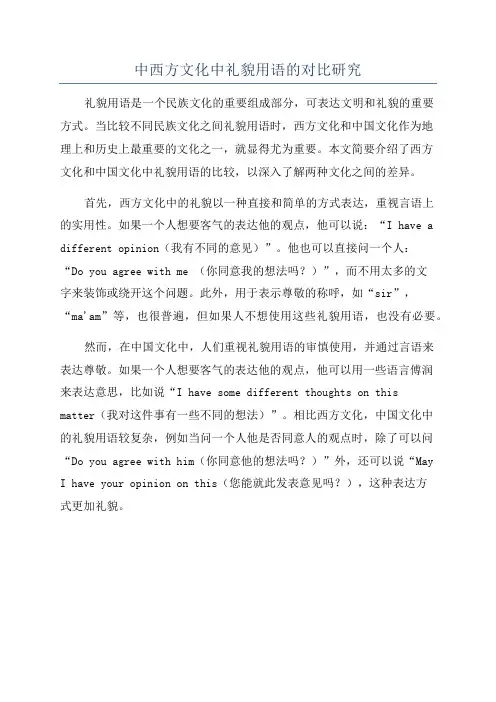 中西方文化中礼貌用语的对比研究

礼貌用语是一个民族文化的重要组成部分，可表达文明和礼貌的重要方式。当比较不同民族文化之间礼貌用语时，西方文化和中国文化作为地理上和历史上最重要的文化之一，就显得尤为重要。本文简要介绍了西方文化和中国文化中礼貌用语的比较，以深入了解两种文化之间的差异。

首先，西方文化中的礼貌以一种直接和简单的方式表达，重视言语上的实用性。如果一个人想要客气的表达他的观点，他可以说：“I have a different opinion（我有不同的意见）”。他也可以直接问一个人：“Do you agree with me （你同意我的想法吗？）”，而不用太多的文字来装饰或绕开这个问题。此外，用于表示尊敬的称呼，如“sir”，“ma'am”等，也很普遍，但如果人不想使用这些礼貌用语，也没有必要。

然而，在中国文化中，人们重视礼貌用语的审慎使用，并通过言语来表达尊敬。如果一个人想要客气的表达他的观点，他可以用一些语言傅润来表达意思，比如说“I have some different thoughts on this matter（我对这件事有一些不同的想法）”。相比西方文化，中国文化中的礼貌用语较复杂，例如当问一个人他是否同意人的观点时，除了可以问“Do you agree with him（你同意他的想法吗？）”外，还可以说“May I have your opinion on this（您能就此发表意见吗？），这种表达方式更加礼貌。